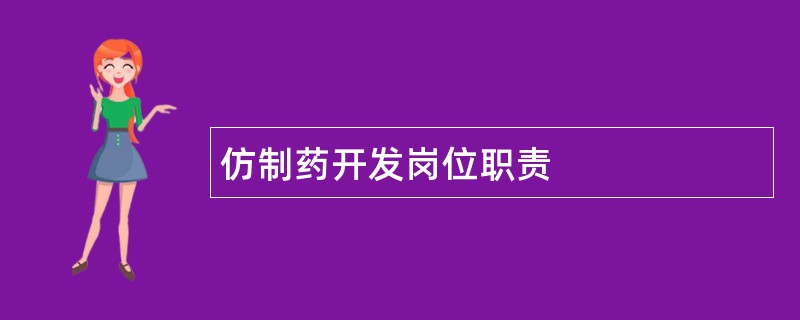 仿制药开发岗位职责